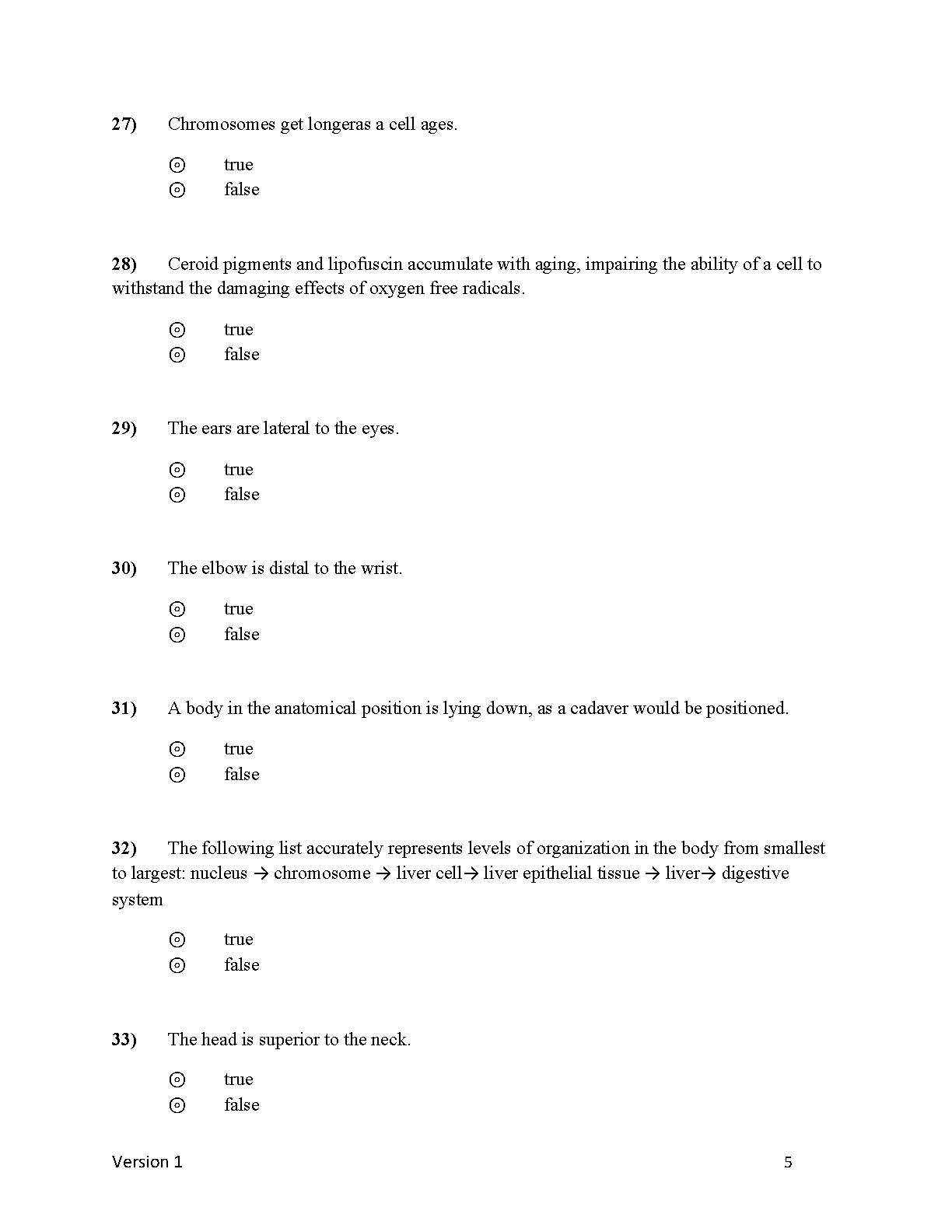 27) Chromosomes get longeras a cell ages.

⊙ true
⊙ false

28) Ceroid pigments and lipofuscin accumulate with aging, impairing the ability of a cell to withstand the damaging effects of oxygen free radicals.

⊙ true
⊙ false

29) The ears are lateral to the eyes.

⊙ true
⊙ false

30) The elbow is distal to the wrist.

⊙ true
⊙ false

31) A body in the anatomical position is lying down, as a cadaver would be positioned.

⊙ true
⊙ false

32) The following list accurately represents levels of organization in the body from smallest to largest: nucleus → chromosome → liver cell→ liver epithelial tissue → liver→ digestive system

⊙ true
⊙ false

33) The head is superior to the neck.

⊙ true
⊙ false

Version 1 5